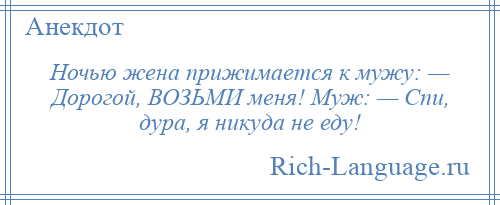 Анекдот

Ночью жена прижимается к мужу: — Дорогой, ВОЗЬМИ меня! Муж: — Спи, дура, я никуда не еду!

Rich-Language.ru